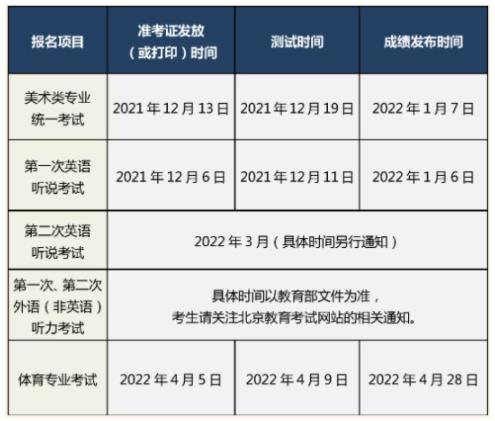 | 报名项目 | 准考证发放（或打印）时间 | 测试时间 | 成绩发布时间 |
|---|---|---|---|
| 美术类专业统一考试 | 2021年12月13日 | 2021年12月19日 | 2022年1月7日 |
| 第一次英语听说考试 | 2021年12月6日 | 2021年12月11日 | 2022年1月6日 |
| 第二次英语听说考试 | 2022年3月（具体时间另行通知） | | |
| 第一次、第二次外语（非英语）听力考试 | 具体时间以教育部文件为准，考生请关注北京教育考试网站的相关通知。 | | |
| 体育专业考试 | 2022年4月5日 | 2022年4月9日 | 2022年4月28日 |